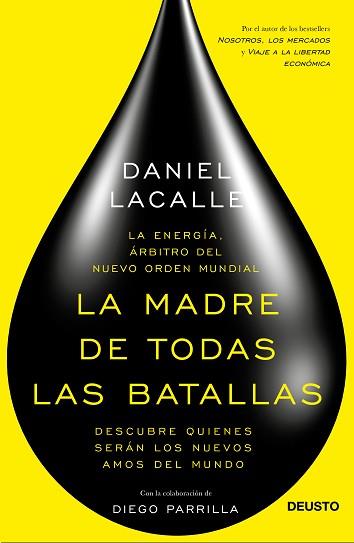 Por el autor de los bestsellers
NOSOTROS, LOS MERCADOS
y VIAJE A LA LIBERTAD ECONÓMICA

DANIEL LACALLE

LA ENERGÍA, ÁRBITRO DEL NUEVO ORDEN MUNDIAL

LA MADRE DE TODAS LAS BATALLAS

DESCUBRE QUIENES SERÁN LOS NUEVOS AMOS DEL MUNDO

Con la colaboración de
DIEGO PARRILLA

DEUSTO